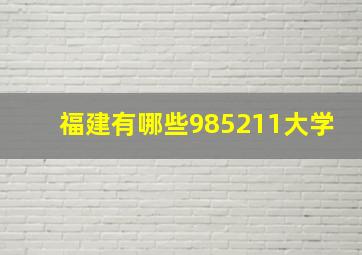 福建有哪些985211大学